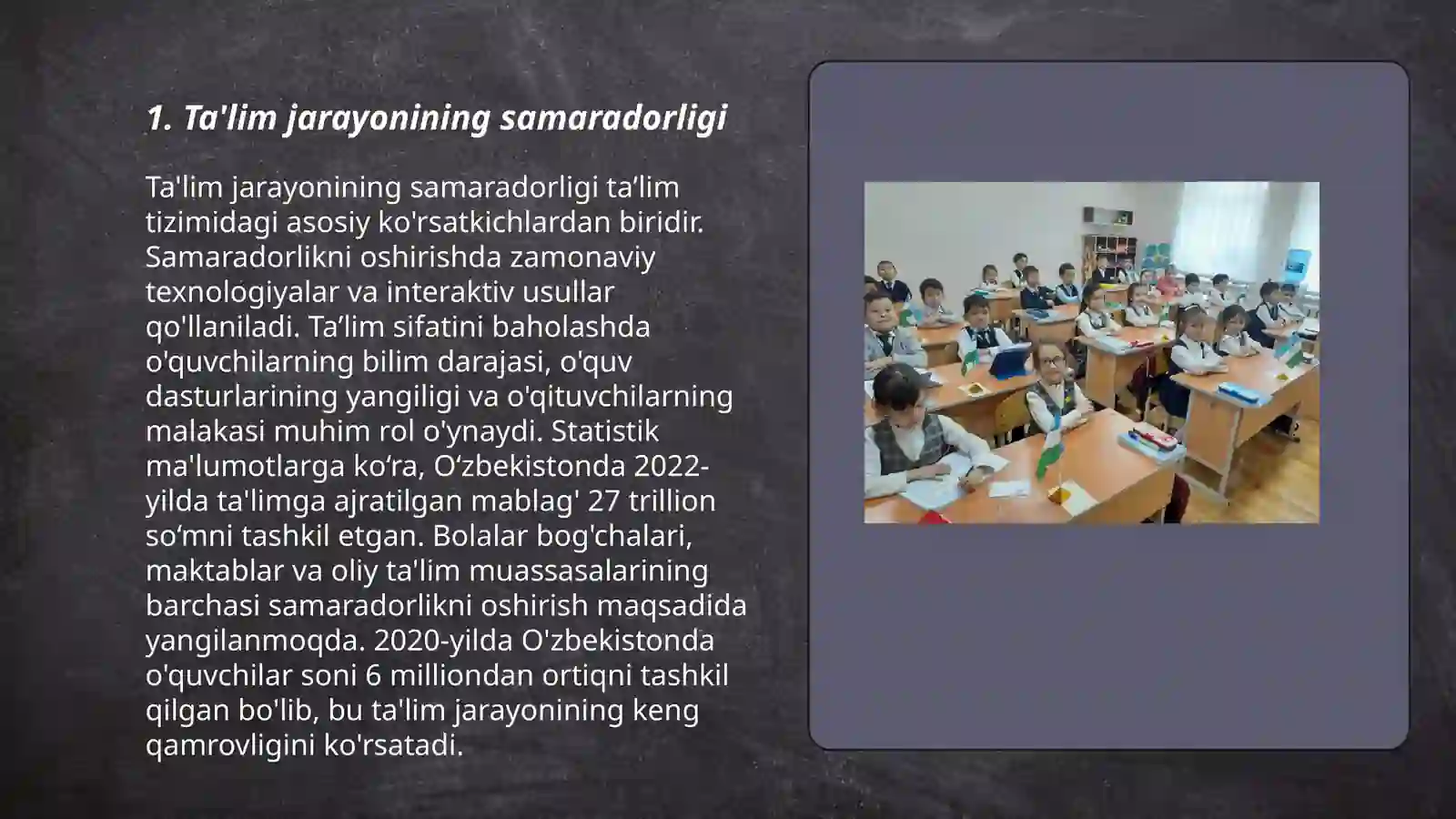 1. Ta'lim jarayonining samaradorligi

Ta'lim jarayonining samaradorligi ta’lim tizimidagi asosiy ko'rsatkichlardan biridir. Samaradorlikni oshirishda zamonaviy texnologiyalar va interaktiv usullar qo'llaniladi. Ta’lim sifatini baholashda o'quvchilarning bilim darajasi, o'quv dasturlarining yangiligi va o'qituvchilarning malakasi muhim rol o'ynaydi. Statistik ma'lumotlarga ko‘ra, O‘zbekistonda 2022-yilda ta'limga ajratilgan mablag' 27 trillion so‘mni tashkil etgan. Bolalar bog'chalari, maktablar va oliy ta'lim muassasalarining barchasi samaradorlikni oshirish maqsadida yangilanmoqda. 2020-yilda O'zbekistonda o'quvchilar soni 6 milliondan ortiqni tashkil qilgan bo'lib, bu ta'lim jarayonining keng qamrovligini ko'rsatadi.